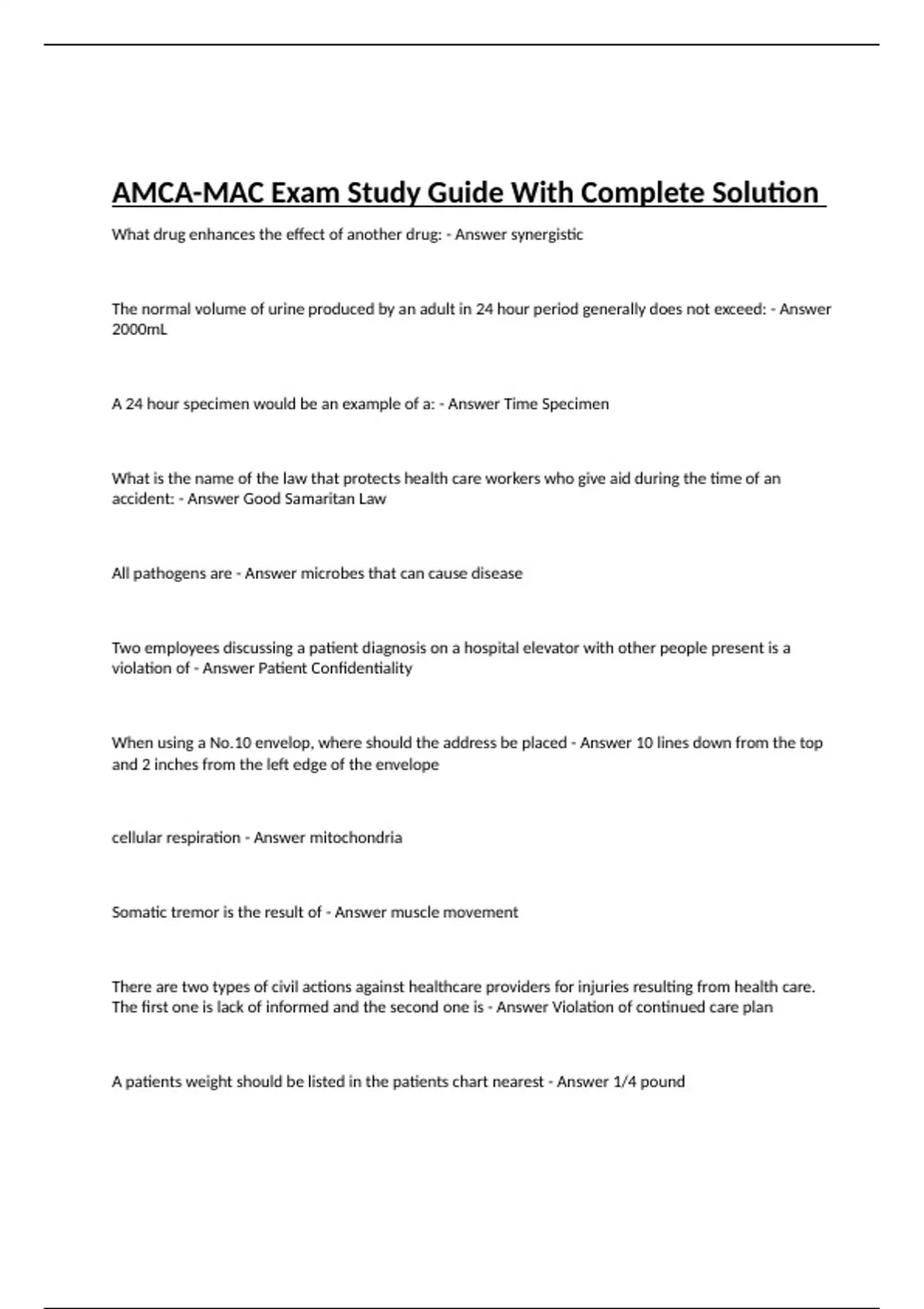 AMCA-MAC Exam Study Guide With Complete Solution

What drug enhances the effect of another drug: - Answer synergistic

The normal volume of urine produced by an adult in 24 hour period generally does not exceed: - Answer 2000mL

A 24 hour specimen would be an example of a: - Answer Time Specimen

What is the name of the law that protects health care workers who give aid during the time of an accident: - Answer Good Samaritan Law

All pathogens are - Answer microbes that can cause disease

Two employees discussing a patient diagnosis on a hospital elevator with other people present is a violation of - Answer Patient Confidentiality

When using a No.10 envelop, where should the address be placed - Answer 10 lines down from the top and 2 inches from the left edge of the envelope

cellular respiration - Answer mitochondria

Somatic tremor is the result of - Answer muscle movement

There are two types of civil actions against healthcare providers for injuries resulting from health care. The first one is lack of informed and the second one is - Answer Violation of continued care plan

A patients weight should be listed in the patients chart nearest - Answer 1/4 pound